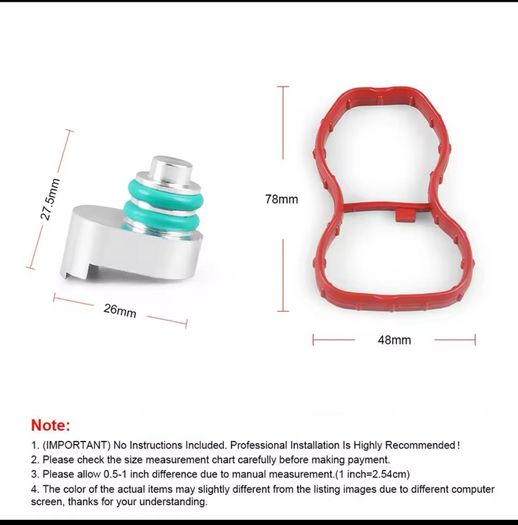 27.5mm

26mm

78mm

48mm

Note:

1. (IMPORTANT) No Instructions Included. Professional Installation Is Highly Recommended!

2. Please check the size measurement chart carefully before making payment.

3. Please allow 0.5-1 inch difference due to manual measurement.(1 inch=2.54cm)

4. The color of the actual items may slightly different from the listing images due to different computer screen, thanks for your understanding.